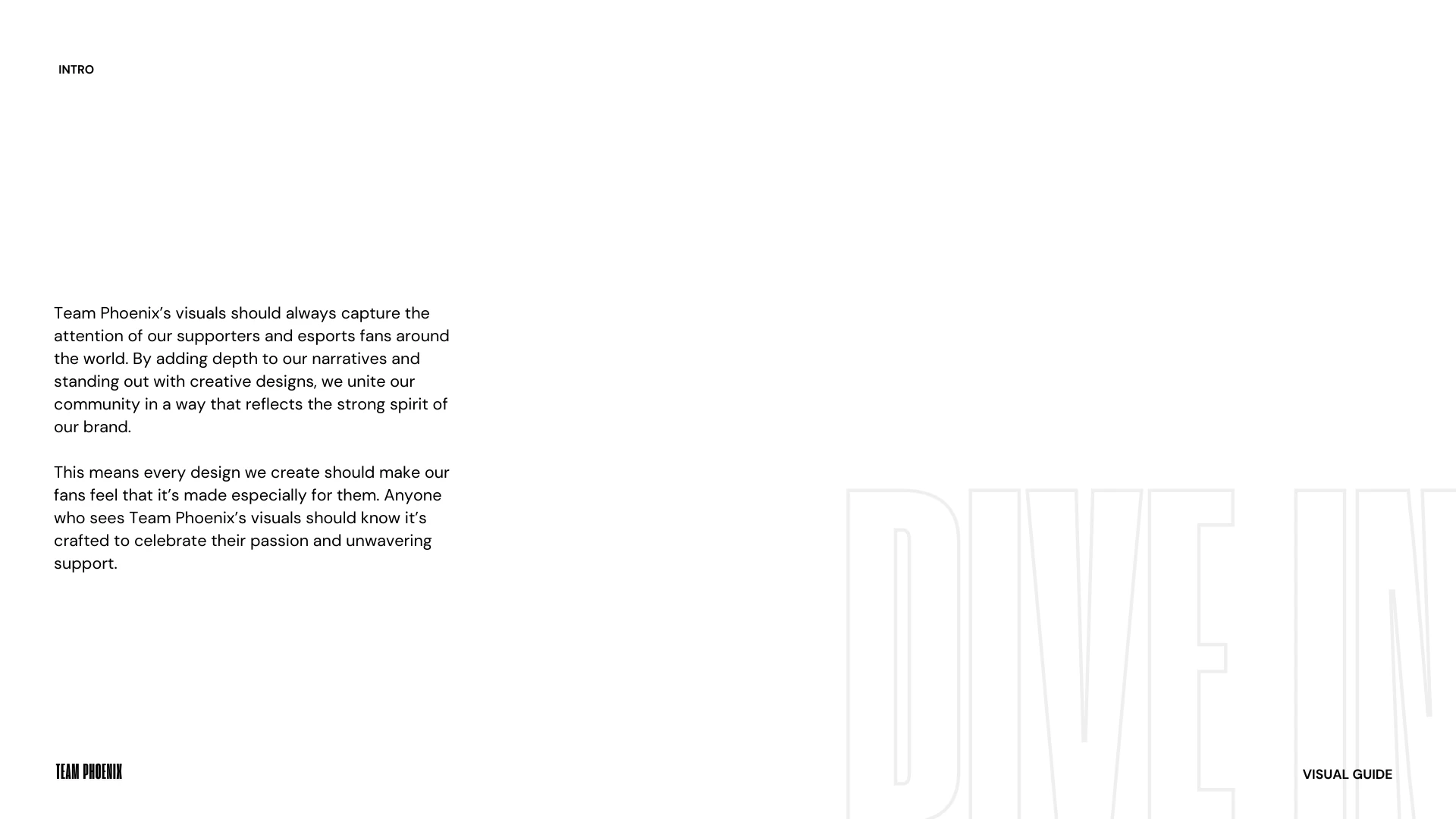 INTRO

Team Phoenix's visuals should always capture the attention of our supporters and esports fans around the world. By adding depth to our narratives and standing out with creative designs, we unite our community in a way that reflects the strong spirit of our brand.

This means every design we create should make our fans feel that it's made especially for them. Anyone who sees Team Phoenix's visuals should know it's crafted to celebrate their passion and unwavering support.

DIVE IN

TEAM PHOENIX

VISUAL GUIDE